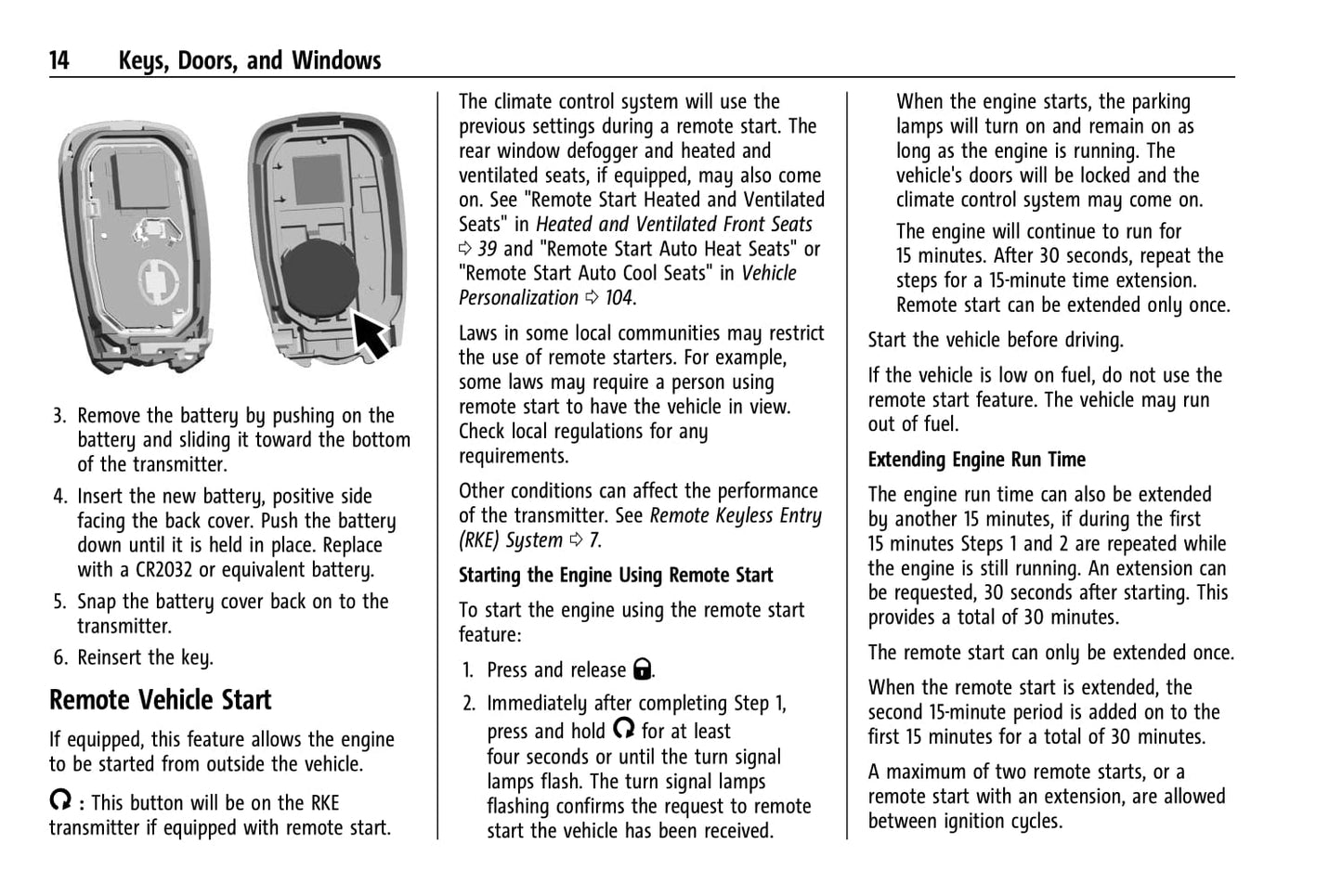 14 Keys, Doors, and Windows

3. Remove the battery by pushing on the battery and sliding it toward the bottom of the transmitter.

4. Insert the new battery, positive side facing the back cover. Push the battery down until it is held in place. Replace with a CR2032 or equivalent battery.

5. Snap the battery cover back on to the transmitter.

6. Reinsert the key.

Remote Vehicle Start

If equipped, this feature allows the engine to be started from outside the vehicle.

: This button will be on the RKE transmitter if equipped with remote start.

The climate control system will use the previous settings during a remote start. The rear window defogger and heated and ventilated seats, if equipped, may also come on. See "Remote Start Heated and Ventilated Seats" in Heated and Ventilated Front Seats ⇨ 39 and "Remote Start Auto Heat Seats" or "Remote Start Auto Cool Seats" in Vehicle Personalization ⇨ 104.

Laws in some local communities may restrict the use of remote starters. For example, some laws may require a person using remote start to have the vehicle in view. Check local regulations for any requirements.

Other conditions can affect the performance of the transmitter. See Remote Keyless Entry (RKE) System ⇨ 7.

Starting the Engine Using Remote Start

To start the engine using the remote start feature:

1. Press and release .

2. Immediately after completing Step 1, press and hold  for at least four seconds or until the turn signal lamps flash. The turn signal lamps flashing confirms the request to remote start the vehicle has been received.

When the engine starts, the parking lamps will turn on and remain on as long as the engine is running. The vehicle's doors will be locked and the climate control system may come on.

The engine will continue to run for 15 minutes. After 30 seconds, repeat the steps for a 15-minute time extension. Remote start can be extended only once.

Start the vehicle before driving.

If the vehicle is low on fuel, do not use the remote start feature. The vehicle may run out of fuel.

Extending Engine Run Time

The engine run time can also be extended by another 15 minutes, if during the first 15 minutes Steps 1 and 2 are repeated while the engine is still running. An extension can be requested, 30 seconds after starting. This provides a total of 30 minutes.

The remote start can only be extended once.

When the remote start is extended, the second 15-minute period is added on to the first 15 minutes for a total of 30 minutes.

A maximum of two remote starts, or a remote start with an extension, are allowed between ignition cycles.